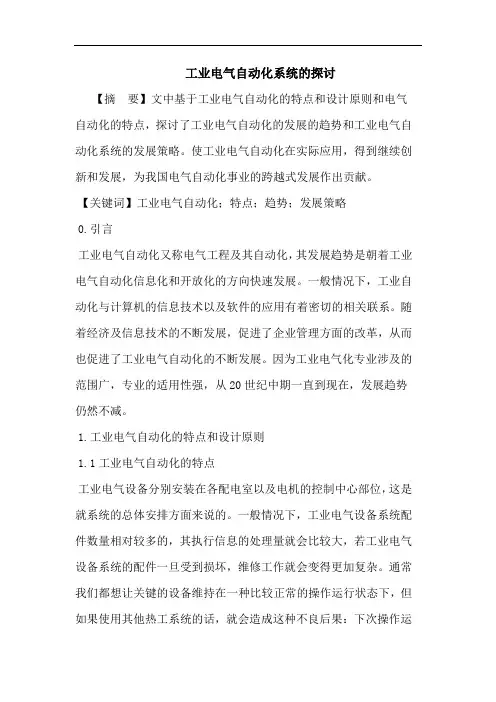 工业电气自动化系统的探讨

【摘　要】文中基于工业电气自动化的特点和设计原则和电气自动化的特点，探讨了工业电气自动化的发展的趋势和工业电气自动化系统的发展策略。使工业电气自动化在实际应用，得到继续创新和发展，为我国电气自动化事业的跨越式发展作出贡献。

【关键词】工业电气自动化；特点；趋势；发展策略

0.引言

工业电气自动化又称电气工程及其自动化，其发展趋势是朝着工业电气自动化信息化和开放化的方向快速发展。一般情况下，工业自动化与计算机的信息技术以及软件的应用有着密切的相关联系。随着经济及信息技术的不断发展，促进了企业管理方面的改革，从而也促进了工业电气自动化的不断发展。因为工业电气化专业涉及的范围广，专业的适用性强，从20世纪中期一直到现在，发展趋势仍然不减。

1.工业电气自动化的特点和设计原则

1.1工业电气自动化的特点

工业电气设备分别安装在各配电室以及电机的控制中心部位，这是就系统的总体安排方面来说的。一般情况下，工业电气设备系统配件数量相对较多的，其执行信息的处理量就会比较大，若工业电气设备系统的配件一旦受到损坏，维修工作就会变得更加复杂。通常我们都想让关键的设备维持在一种比较正常的操作运行状态下，但如果使用其他热工系统的话，就会造成这种不良后果：下次操作运